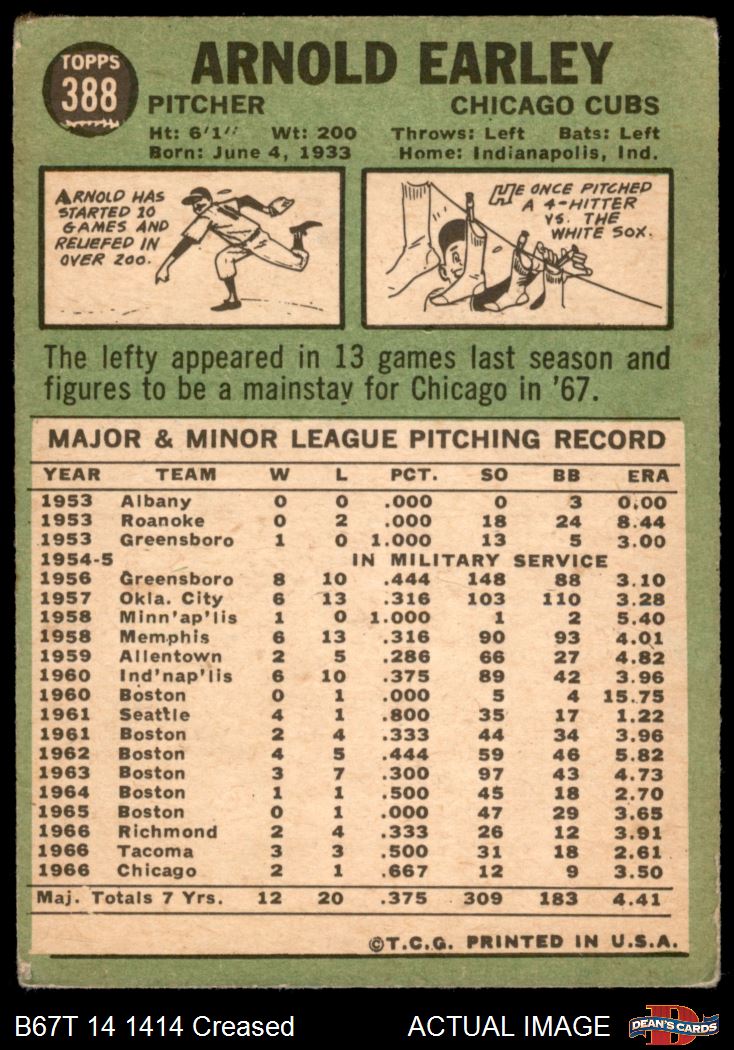 TOPPS 388

ARNOLD EARLEY

PITCHER

CHICAGO CUBS

Ht: 6'1" Wt: 200 Throws: Left Bats: Left

Born: June 4, 1933 Home: Indianapolis, Ind.

ARNOLD HAS STARTED 10 GAMES AND RELIEFED IN OVER 200.

HE ONCE PITCHED A 4-HITTER VS. THE WHITE SOX.

The lefty appeared in 13 games last season and figures to be a mainstay for Chicago in '67.

MAJOR & MINOR LEAGUE PITCHING RECORD

| YEAR | TEAM | W | L | PCT. | SO | BB | ERA |
|---|---|---|---|---|---|---|---|
| 1953 | Albany | 0 | 0 | .000 | 0 | 3 | 0.00 |
| 1953 | Roanoke | 0 | 2 | .000 | 18 | 24 | 8.44 |
| 1953 | Greensboro | 1 | 0 | 1.000 | 13 | 5 | 3.00 |
| 1954-5 | IN MILITARY SERVICE | | | | | | |
| 1956 | Greensboro | 8 | 10 | .444 | 148 | 88 | 3.10 |
| 1957 | Okla. City | 6 | 13 | .316 | 103 | 110 | 3.28 |
| 1958 | Minn'ap'lis | 1 | 0 | 1.000 | 1 | 2 | 5.40 |
| 1958 | Memphis | 6 | 13 | .316 | 90 | 93 | 4.01 |
| 1959 | Allentown | 2 | 5 | .286 | 66 | 27 | 4.82 |
| 1960 | Ind'nap'lis | 6 | 10 | .375 | 89 | 42 | 3.96 |
| 1960 | Boston | 0 | 1 | .000 | 5 | 4 | 15.75 |
| 1961 | Seattle | 4 | 1 | .800 | 35 | 17 | 1.22 |
| 1961 | Boston | 2 | 4 | .333 | 44 | 34 | 3.96 |
| 1962 | Boston | 4 | 5 | .444 | 59 | 46 | 5.82 |
| 1963 | Boston | 3 | 7 | .300 | 97 | 43 | 4.73 |
| 1964 | Boston | 1 | 1 | .500 | 45 | 18 | 2.70 |
| 1965 | Boston | 0 | 1 | .000 | 47 | 29 | 3.65 |
| 1966 | Richmond | 2 | 4 | .333 | 26 | 12 | 3.91 |
| 1966 | Tacoma | 3 | 3 | .500 | 31 | 18 | 2.61 |
| 1966 | Chicago | 2 | 1 | .667 | 12 | 9 | 3.50 |
| Maj. Totals 7 Yrs. | | 12 | 20 | .375 | 309 | 183 | 4.41 |

©T.C.G. PRINTED IN U.S.A.

B67T 14 1414 Creased

ACTUAL IMAGE

DEAN'S CARDS